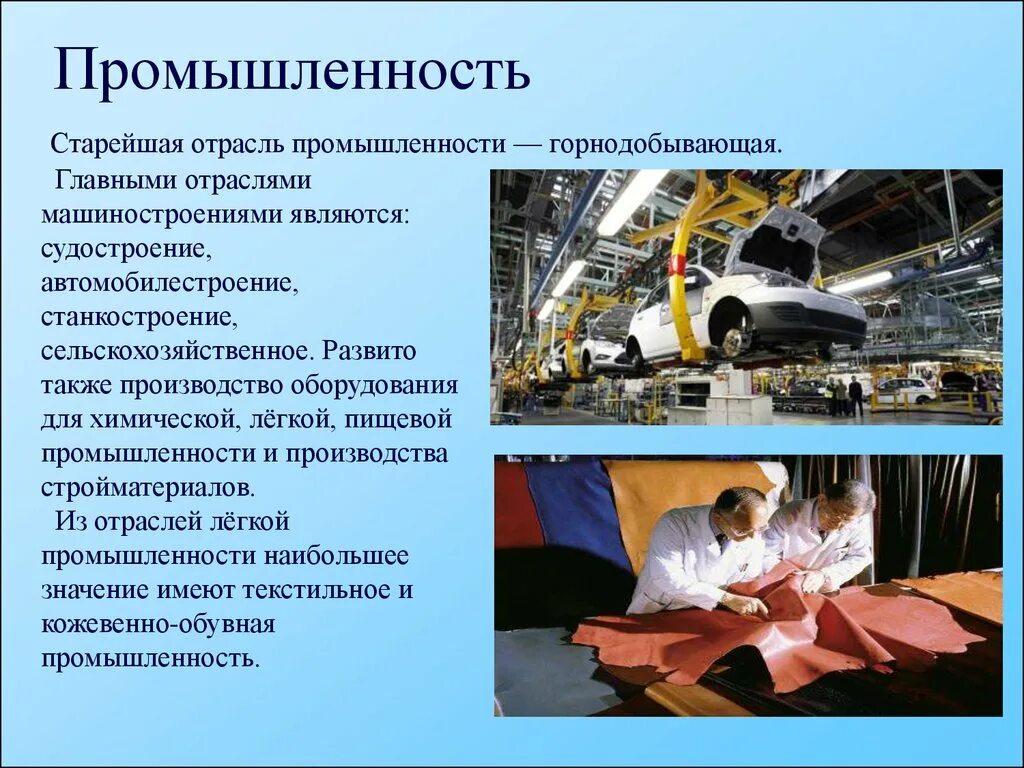 Промышленность

Старейшая отрасль промышленности — горнодобывающая.

Главными отраслями машиностроениями являются: судостроение, автомобилестроение, станкостроение, сельскохозяйственное. Развито также производство оборудования для химической, лёгкой, пищевой промышленности и производства стройматериалов.

Из отраслей лёгкой промышленности наибольшее значение имеют текстильное и кожевенно-обувная промышленность.